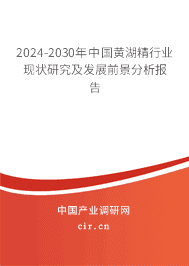 2024-2030年中国黄湖精行业现状研究及发展前景分析报告

中国产业调研网

cir.cn